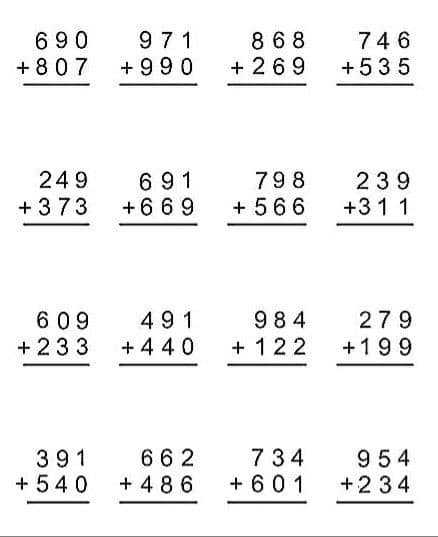 690
+807

971
+990

868
+269

746
+535

249
+373

691
+669

798
+566

239
+311

609
+233

491
+440

984
+122

279
+199

391
+540

662
+486

734
+601

954
+234